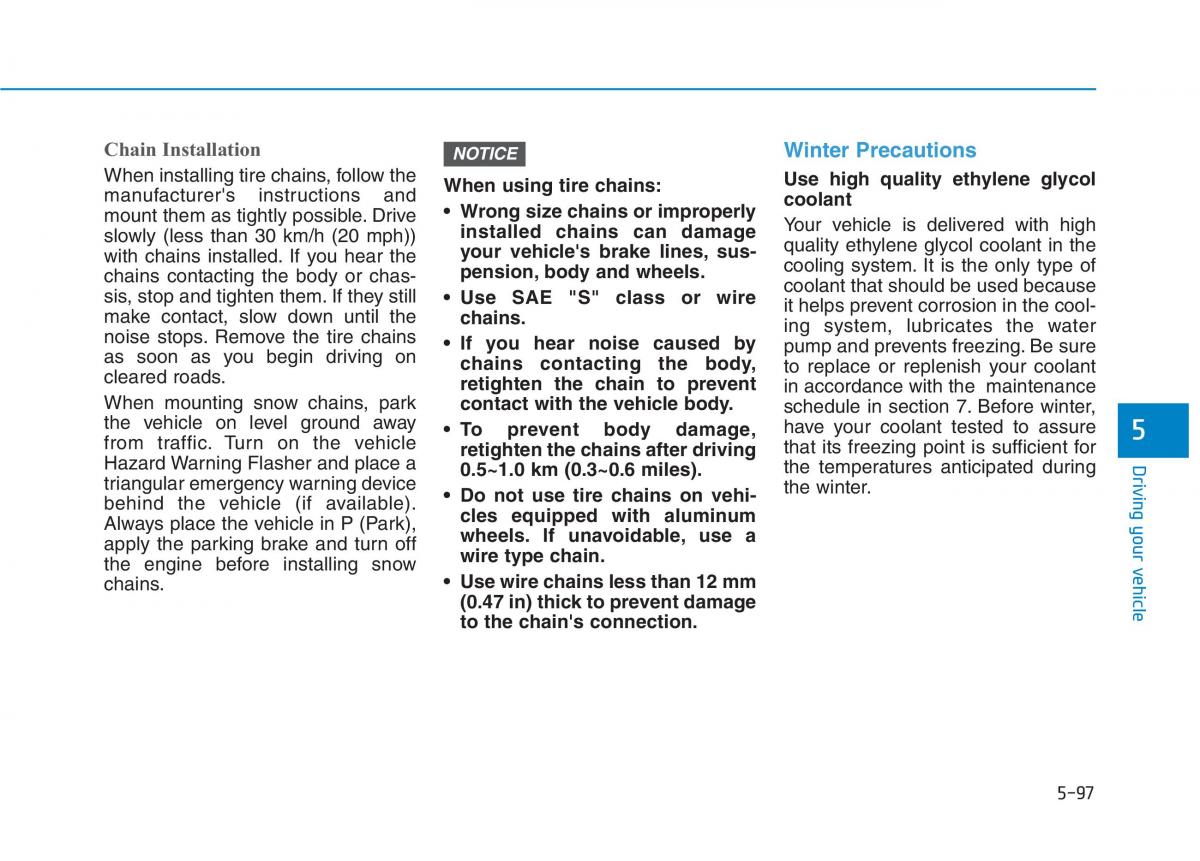 Chain Installation

When installing tire chains, follow the manufacturer's instructions and mount them as tightly possible. Drive slowly (less than 30 km/h (20 mph)) with chains installed. If you hear the chains contacting the body or chassis, stop and tighten them. If they still make contact, slow down until the noise stops. Remove the tire chains as soon as you begin driving on cleared roads.

When mounting snow chains, park the vehicle on level ground away from traffic. Turn on the vehicle Hazard Warning Flasher and place a triangular emergency warning device behind the vehicle (if available). Always place the vehicle in P (Park), apply the parking brake and turn off the engine before installing snow chains.

NOTICE

When using tire chains:

• Wrong size chains or improperly installed chains can damage your vehicle's brake lines, suspension, body and wheels.

• Use SAE "S" class or wire chains.

• If you hear noise caused by chains contacting the body, retighten the chain to prevent contact with the vehicle body.

• To prevent body damage, retighten the chains after driving 0.5~1.0 km (0.3~0.6 miles).

• Do not use tire chains on vehicles equipped with aluminum wheels. If unavoidable, use a wire type chain.

• Use wire chains less than 12 mm (0.47 in) thick to prevent damage to the chain's connection.

Winter Precautions

Use high quality ethylene glycol coolant

Your vehicle is delivered with high quality ethylene glycol coolant in the cooling system. It is the only type of coolant that should be used because it helps prevent corrosion in the cooling system, lubricates the water pump and prevents freezing. Be sure to replace or replenish your coolant in accordance with the maintenance schedule in section 7. Before winter, have your coolant tested to assure that its freezing point is sufficient for the temperatures anticipated during the winter.

5

Driving your vehicle

5-97